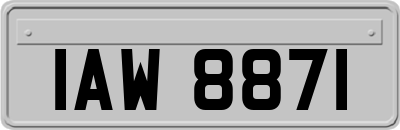 IAW 8871